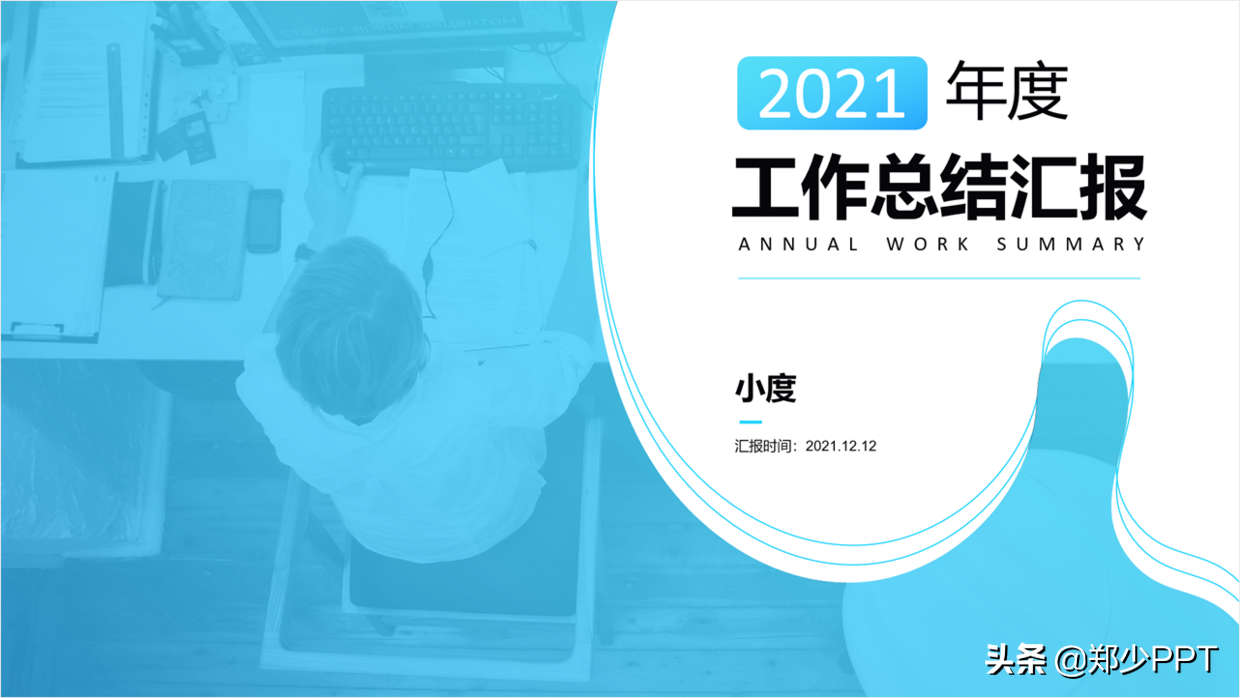 2021 年度

工作总结汇报

ANNUAL WORK SUMMARY

小度

汇报时间：2021.12.12

头条 @郑少PPT